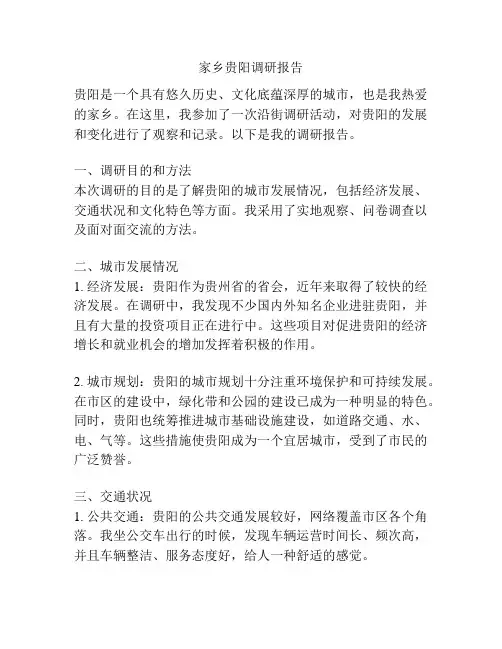 家乡贵阳调研报告

贵阳是一个具有悠久历史、文化底蕴深厚的城市，也是我热爱的家乡。在这里，我参加了一次沿街调研活动，对贵阳的发展和变化进行了观察和记录。以下是我的调研报告。

一、调研目的和方法
本次调研的目的是了解贵阳的城市发展情况，包括经济发展、交通状况和文化特色等方面。我采用了实地观察、问卷调查以及面对面交流的方法。

二、城市发展情况
1. 经济发展：贵阳作为贵州省的省会，近年来取得了较快的经济发展。在调研中，我发现不少国内外知名企业进驻贵阳，并且有大量的投资项目正在进行中。这些项目对促进贵阳的经济增长和就业机会的增加发挥着积极的作用。

2. 城市规划：贵阳的城市规划十分注重环境保护和可持续发展。在市区的建设中，绿化带和公园的建设已成为一种明显的特色。同时，贵阳也统筹推进城市基础设施建设，如道路交通、水、电、气等。这些措施使贵阳成为一个宜居城市，受到了市民的广泛赞誉。

三、交通状况
1. 公共交通：贵阳的公共交通发展较好，网络覆盖市区各个角落。我坐公交车出行的时候，发现车辆运营时间长、频次高，并且车辆整洁、服务态度好，给人一种舒适的感觉。